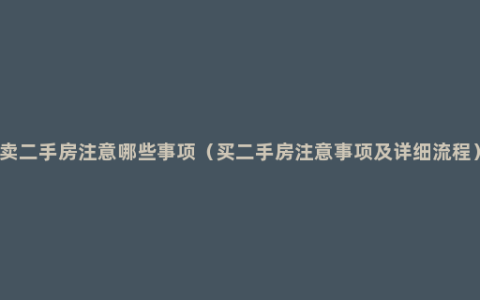 卖二手房注意哪些事项（买二手房注意事项及详细流程）